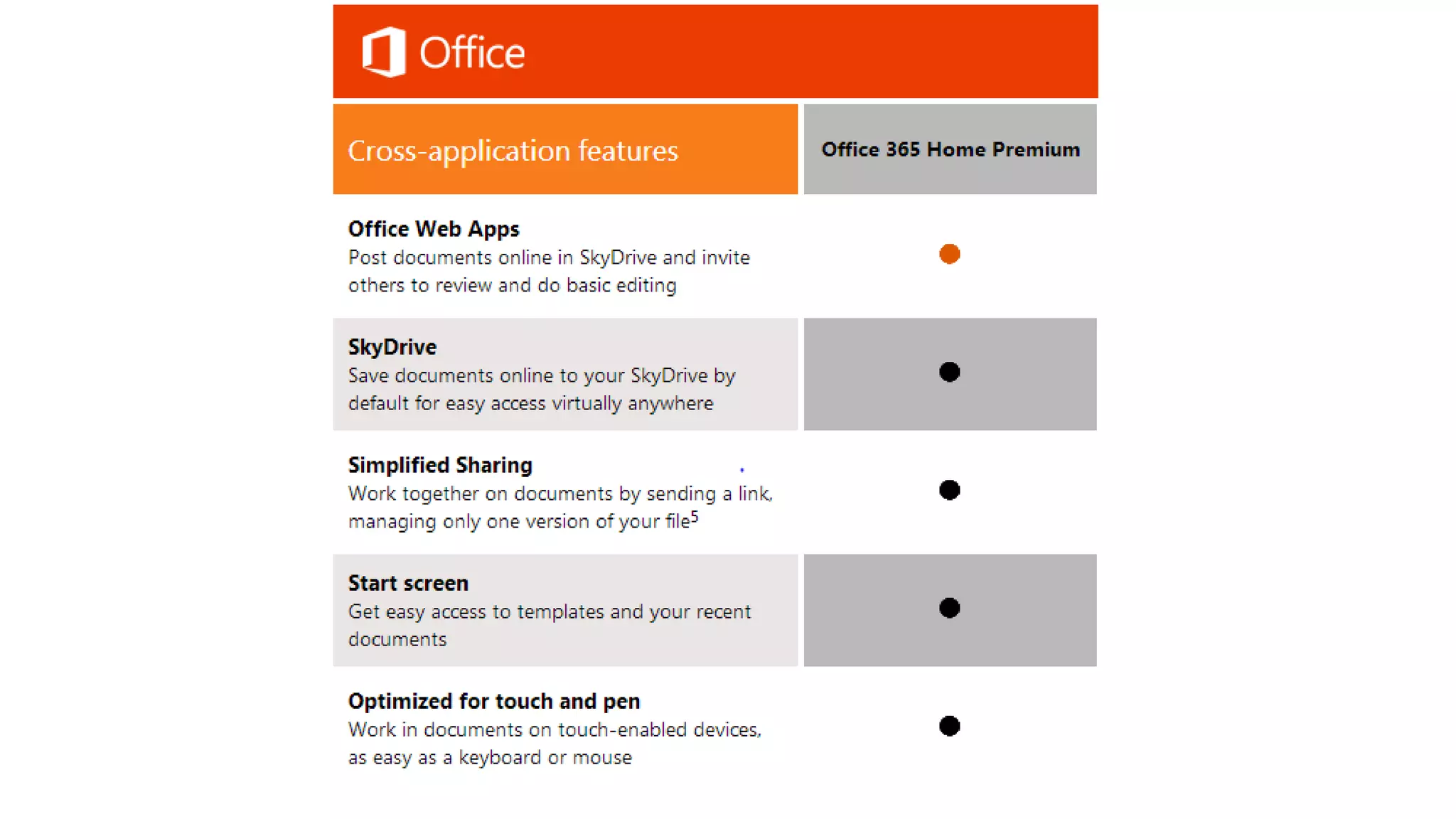 Office

| Cross-application features | Office 365 Home Premium |
|---|---|
| **Office Web Apps** Post documents online in SkyDrive and invite others to review and do basic editing | ● |
| **SkyDrive** Save documents online to your SkyDrive by default for easy access virtually anywhere | ● |
| **Simplified Sharing** Work together on documents by sending a link, managing only one version of your file$^5$ | ● |
| **Start screen** Get easy access to templates and your recent documents | ● |
| **Optimized for touch and pen** Work in documents on touch-enabled devices, as easy as a keyboard or mouse | ● |